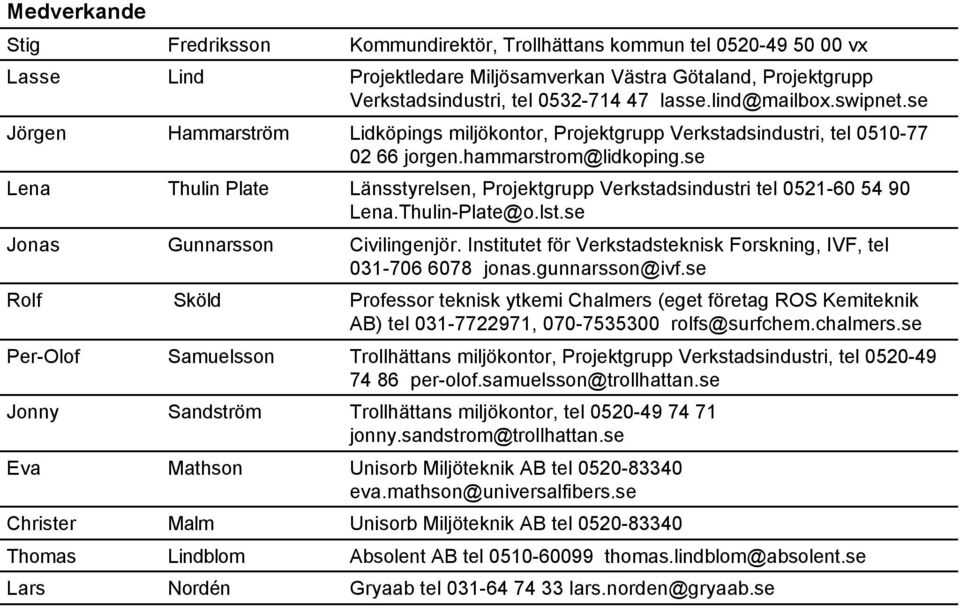 **Medverkande**

| | | |
|---|---|---|
| Stig | Fredriksson | Kommundirektör, Trollhättans kommun tel 0520-49 50 00 vx |
| Lasse | Lind | Projektledare Miljösamverkan Västra Götaland, Projektgrupp Verkstadsindustri, tel 0532-714 47 lasse.lind@mailbox.swipnet.se |
| Jörgen | Hammarström | Lidköpings miljökontor, Projektgrupp Verkstadsindustri, tel 0510-77 02 66 jorgen.hammarstrom@lidkoping.se |
| Lena | Thulin Plate | Länsstyrelsen, Projektgrupp Verkstadsindustri tel 0521-60 54 90 Lena.Thulin-Plate@o.lst.se |
| Jonas | Gunnarsson | Civilingenjör. Institutet för Verkstadsteknisk Forskning, IVF, tel 031-706 6078 jonas.gunnarsson@ivf.se |
| Rolf | Sköld | Professor teknisk ytkemi Chalmers (eget företag ROS Kemiteknik AB) tel 031-7722971, 070-7535300 rolfs@surfchem.chalmers.se |
| Per-Olof | Samuelsson | Trollhättans miljökontor, Projektgrupp Verkstadsindustri, tel 0520-49 74 86 per-olof.samuelsson@trollhattan.se |
| Jonny | Sandström | Trollhättans miljökontor, tel 0520-49 74 71 jonny.sandstrom@trollhattan.se |
| Eva | Mathson | Unisorb Miljöteknik AB tel 0520-83340 eva.mathson@universalfibers.se |
| Christer | Malm | Unisorb Miljöteknik AB tel 0520-83340 |
| Thomas | Lindblom | Absolent AB tel 0510-60099 thomas.lindblom@absolent.se |
| Lars | Nordén | Gryaab tel 031-64 74 33 lars.norden@gryaab.se |